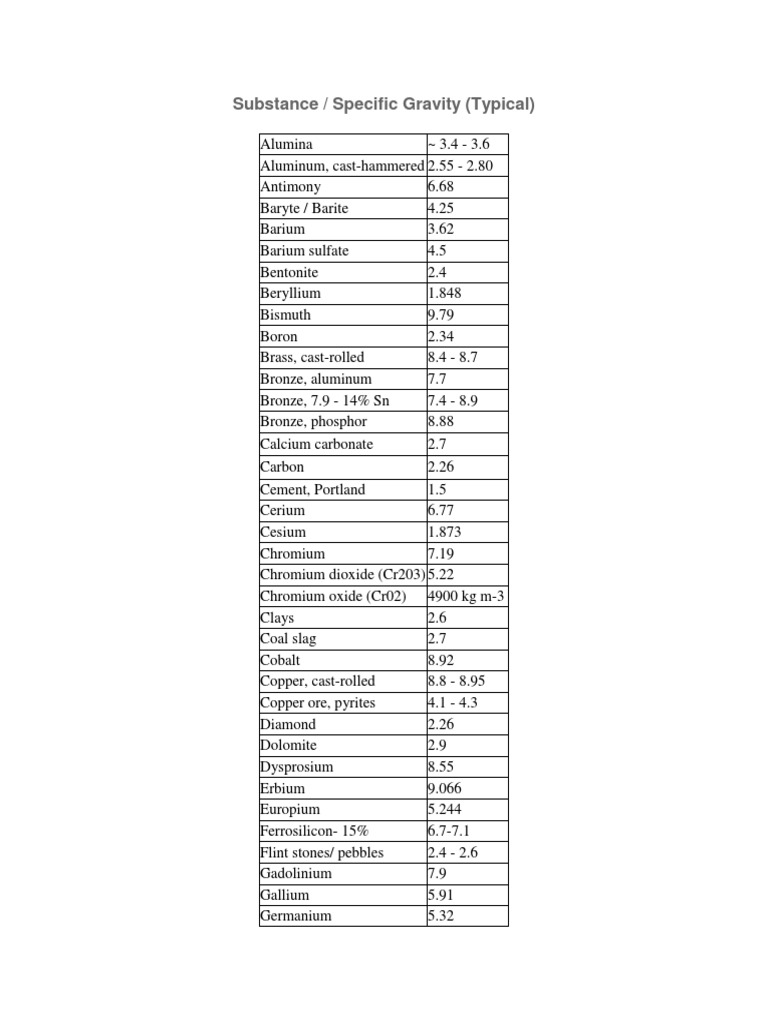 Substance / Specific Gravity (Typical)

| | |
|---|---|
| Alumina | ~ 3.4 - 3.6 |
| Aluminum, cast-hammered | 2.55 - 2.80 |
| Antimony | 6.68 |
| Baryte / Barite | 4.25 |
| Barium | 3.62 |
| Barium sulfate | 4.5 |
| Bentonite | 2.4 |
| Beryllium | 1.848 |
| Bismuth | 9.79 |
| Boron | 2.34 |
| Brass, cast-rolled | 8.4 - 8.7 |
| Bronze, aluminum | 7.7 |
| Bronze, 7.9 - 14% Sn | 7.4 - 8.9 |
| Bronze, phosphor | 8.88 |
| Calcium carbonate | 2.7 |
| Carbon | 2.26 |
| Cement, Portland | 1.5 |
| Cerium | 6.77 |
| Cesium | 1.873 |
| Chromium | 7.19 |
| Chromium dioxide (Cr203) | 5.22 |
| Chromium oxide (Cr02) | 4900 kg m-3 |
| Clays | 2.6 |
| Coal slag | 2.7 |
| Cobalt | 8.92 |
| Copper, cast-rolled | 8.8 - 8.95 |
| Copper ore, pyrites | 4.1 - 4.3 |
| Diamond | 2.26 |
| Dolomite | 2.9 |
| Dysprosium | 8.55 |
| Erbium | 9.066 |
| Europium | 5.244 |
| Ferrosilicon- 15% | 6.7-7.1 |
| Flint stones/ pebbles | 2.4 - 2.6 |
| Gadolinium | 7.9 |
| Gallium | 5.91 |
| Germanium | 5.32 |